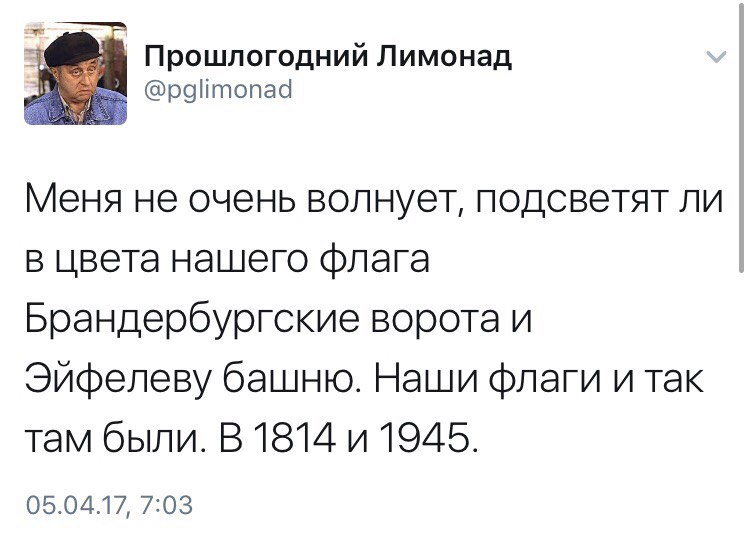 Прошлогодний Лимонад
@pglimonad

Меня не очень волнует, подсветят ли в цвета нашего флага Брандербургские ворота и Эйфелеву башню. Наши флаги и так там были. В 1814 и 1945.

05.04.17, 7:03